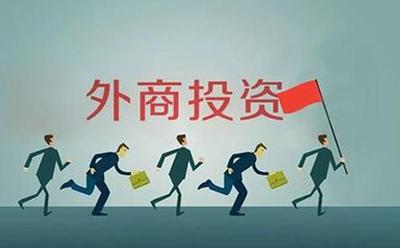 外商投资